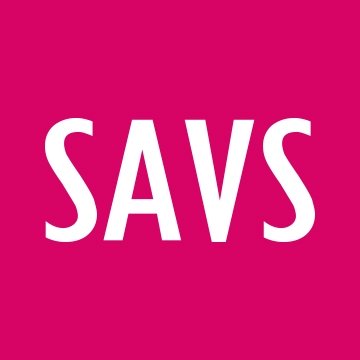 SAVS